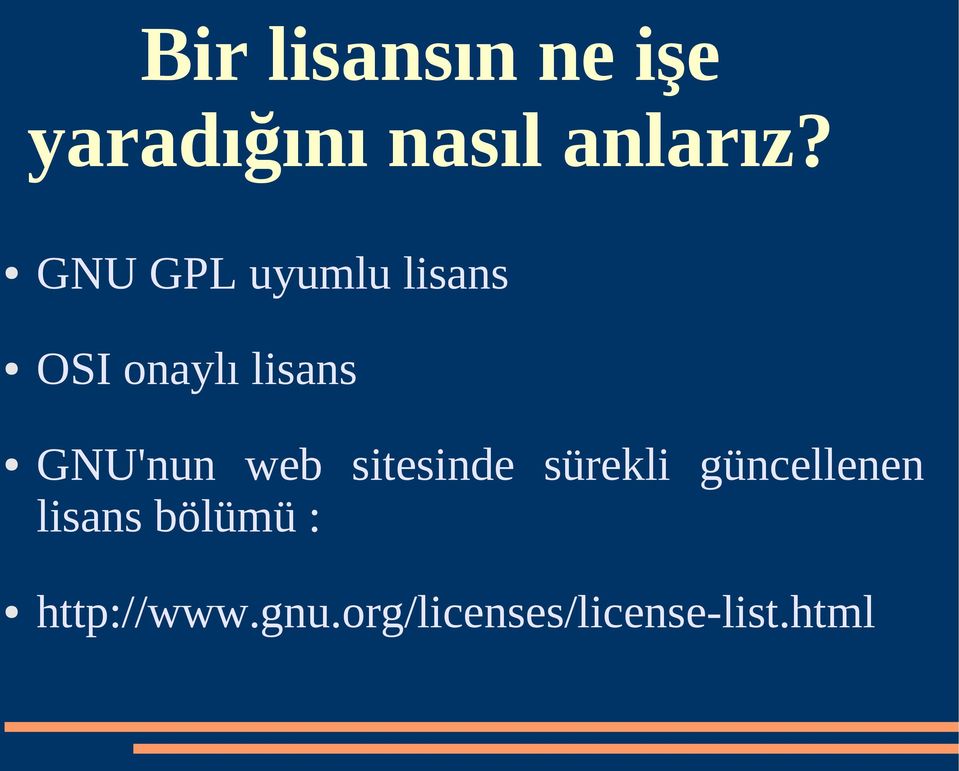 Bir lisansın ne işe yaradığını nasıl anlarız?

• GNU GPL uyumlu lisans

• OSI onaylı lisans

• GNU'nun web sitesinde sürekli güncellenen lisans bölümü :

• http://www.gnu.org/licenses/license-list.html